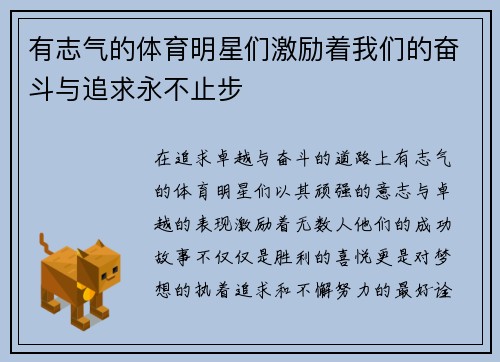 有志气的体育明星们激励着我们的奋斗与追求永不止步

在追求卓越与奋斗的道路上有志气的体育明星们以其顽强的意志与卓越的表现激励着无数人他们的成功故事不仅仅是胜利的喜悦更是对梦想的执着追求和不懈努力的最好诠